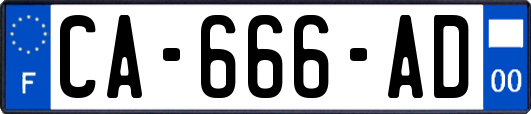 F
CA-666-AD
00